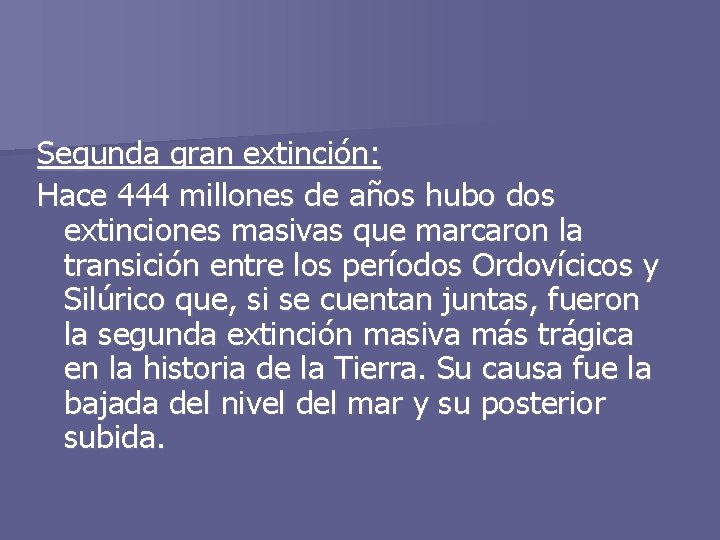 Segunda gran extinción:

Hace 444 millones de años hubo dos extinciones masivas que marcaron la transición entre los períodos Ordovícicos y Silúrico que, si se cuentan juntas, fueron la segunda extinción masiva más trágica en la historia de la Tierra. Su causa fue la bajada del nivel del mar y su posterior subida.